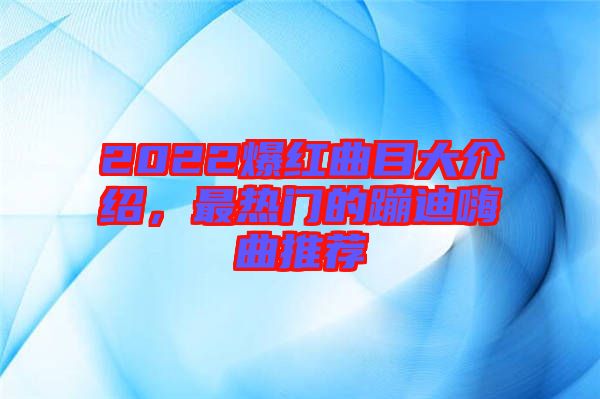 2022爆红曲目大介绍，最热门的蹦迪嗨曲推荐